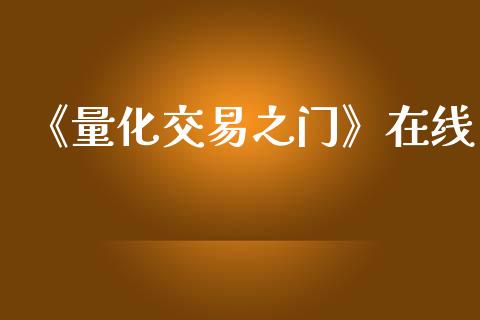 《量化交易之门》在线